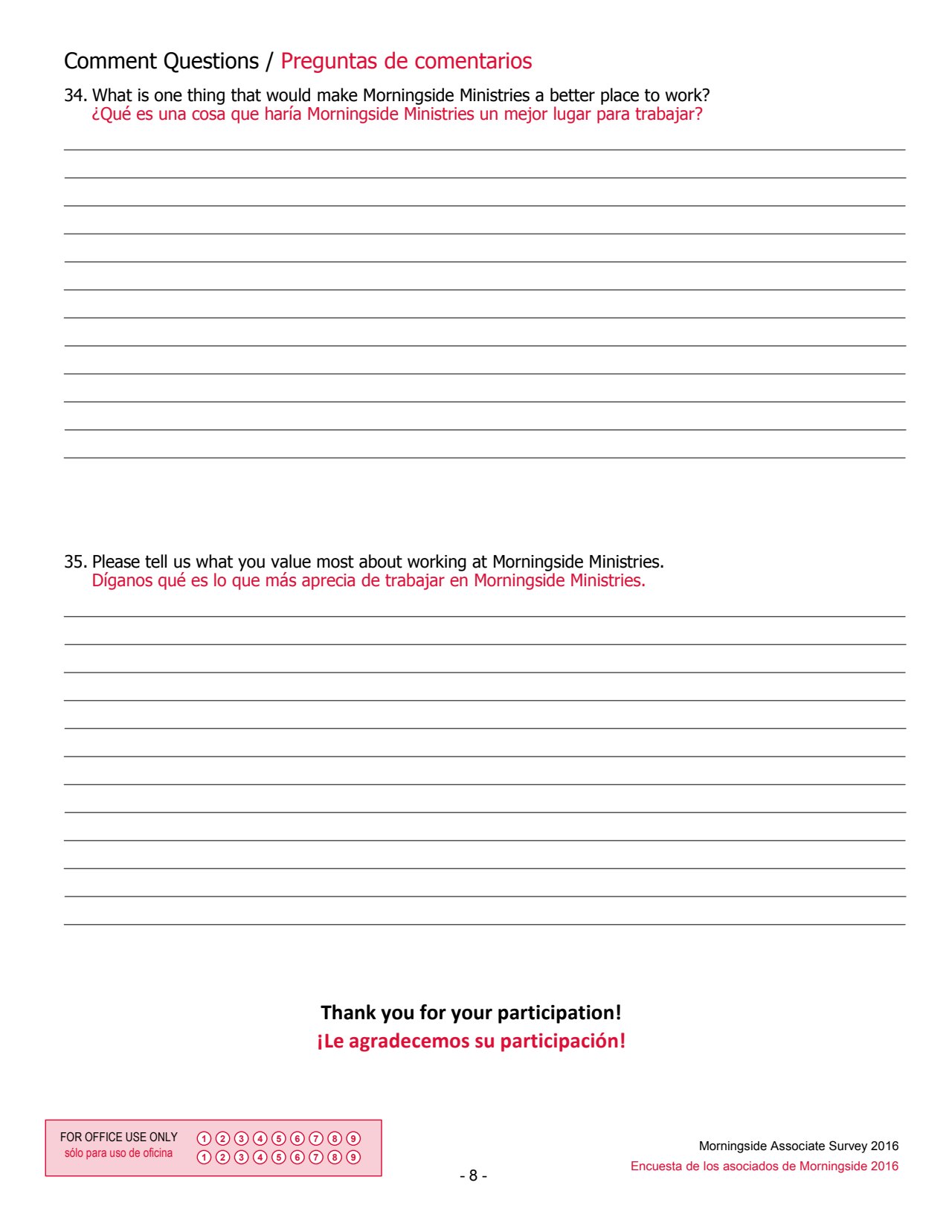 Comment Questions / Preguntas de comentarios

34. What is one thing that would make Morningside Ministries a better place to work?
¿Qué es una cosa que haría Morningside Ministries un mejor lugar para trabajar?

35. Please tell us what you value most about working at Morningside Ministries.
Díganos qué es lo que más aprecia de trabajar en Morningside Ministries.

Thank you for your participation!
¡Le agradecemos su participación!

FOR OFFICE USE ONLY
sólo para uso de oficina
1 2 3 4 5 6 7 8 9
1 2 3 4 5 6 7 8 9

- 8 -

Morningside Associate Survey 2016
Encuesta de los asociados de Morningside 2016